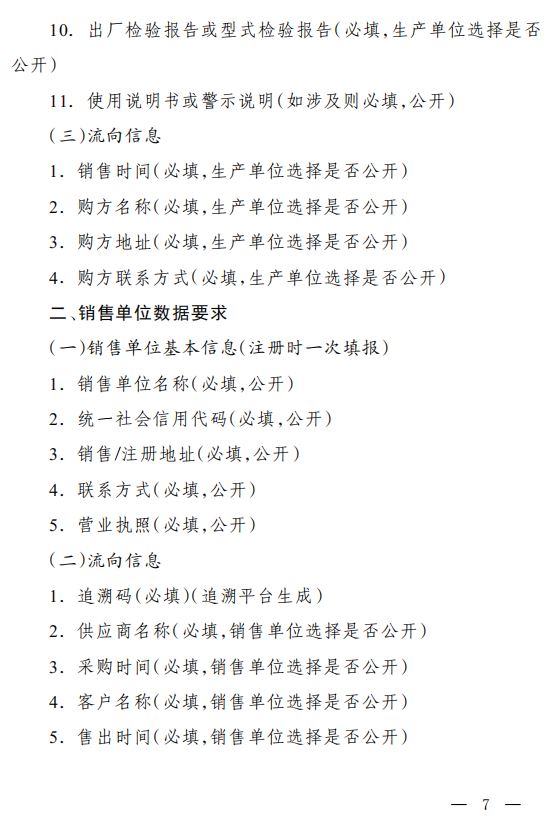 10. 出厂检验报告或型式检验报告(必填,生产单位选择是否公开)

11. 使用说明书或警示说明(如涉及则必填,公开)

(三)流向信息

1. 销售时间(必填,生产单位选择是否公开)

2. 购方名称(必填,生产单位选择是否公开)

3. 购方地址(必填,生产单位选择是否公开)

4. 购方联系方式(必填,生产单位选择是否公开)

二、销售单位数据要求

(一)销售单位基本信息(注册时一次填报)

1. 销售单位名称(必填,公开)

2. 统一社会信用代码(必填,公开)

3. 销售/注册地址(必填,公开)

4. 联系方式(必填,公开)

5. 营业执照(必填,公开)

(二)流向信息

1. 追溯码(必填)(追溯平台生成)

2. 供应商名称(必填,销售单位选择是否公开)

3. 采购时间(必填,销售单位选择是否公开)

4. 客户名称(必填,销售单位选择是否公开)

5. 售出时间(必填,销售单位选择是否公开)

— 7 —